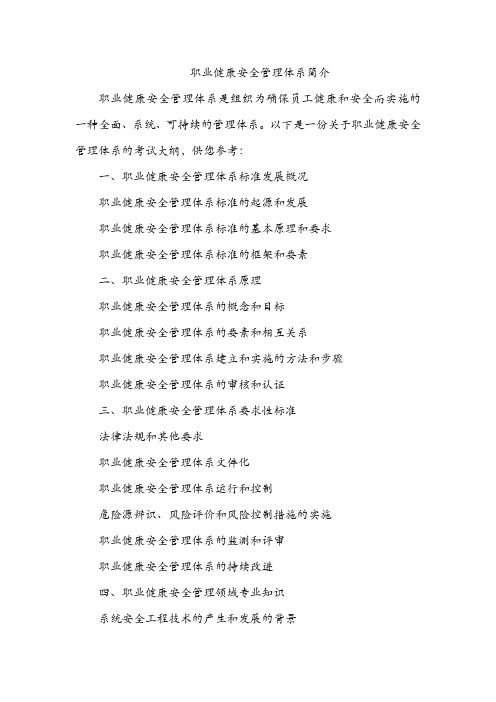 职业健康安全管理体系简介

职业健康安全管理体系是组织为确保员工健康和安全而实施的一种全面、系统、可持续的管理体系。以下是一份关于职业健康安全管理体系的考试大纲，供您参考：

一、职业健康安全管理体系标准发展概况

职业健康安全管理体系标准的起源和发展

职业健康安全管理体系标准的基本原理和要求

职业健康安全管理体系标准的框架和要素

二、职业健康安全管理体系原理

职业健康安全管理体系的概念和目标

职业健康安全管理体系的要素和相互关系

职业健康安全管理体系建立和实施的方法和步骤

职业健康安全管理体系的审核和认证

三、职业健康安全管理体系要求性标准

法律法规和其他要求

职业健康安全管理体系文件化

职业健康安全管理体系运行和控制

危险源辨识、风险评价和风险控制措施的实施

职业健康安全管理体系的监测和评审

职业健康安全管理体系的持续改进

四、职业健康安全管理领域专业知识

系统安全工程技术的产生和发展的背景